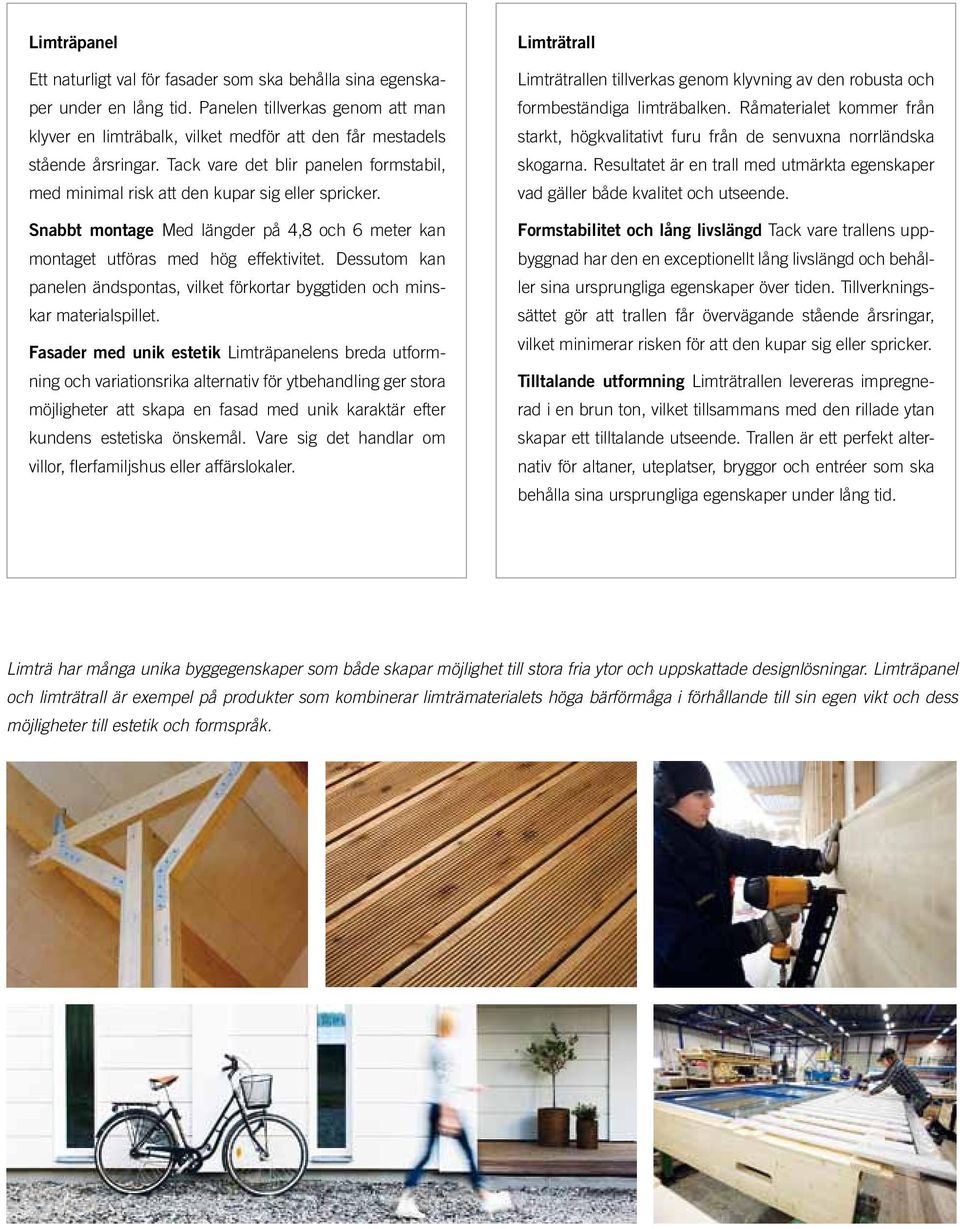 Limträpanel

Ett naturligt val för fasader som ska behålla sina egenskaper under en lång tid. Panelen tillverkas genom att man klyver en limträbalk, vilket medför att den får mestadels stående årsringar. Tack vare det blir panelen formstabil, med minimal risk att den kupar sig eller spricker.

Snabbt montage Med längder på 4,8 och 6 meter kan montaget utföras med hög effektivitet. Dessutom kan panelen ändspontas, vilket förkortar byggtiden och minskar materialspillet.

Fasader med unik estetik Limträpanelens breda utformning och variationsrika alternativ för ytbehandling ger stora möjligheter att skapa en fasad med unik karaktär efter kundens estetiska önskemål. Vare sig det handlar om villor, flerfamiljshus eller affärslokaler.

Limträtrall

Limträtrallen tillverkas genom klyvning av den robusta och formbeständiga limträbalken. Råmaterialet kommer från starkt, högkvalitativt furu från de senvuxna norrländska skogarna. Resultatet är en trall med utmärkta egenskaper vad gäller både kvalitet och utseende.

Formstabilitet och lång livslängd Tack vare trallens uppbyggnad har den en exceptionellt lång livslängd och behåller sina ursprungliga egenskaper över tiden. Tillverkningssättet gör att trallen får övervägande stående årsringar, vilket minimerar risken för att den kupar sig eller spricker.

Tilltalande utformning Limträtrallen levereras impregnerad i en brun ton, vilket tillsammans med den rillade ytan skapar ett tilltalande utseende. Trallen är ett perfekt alternativ för altaner, uteplatser, bryggor och entréer som ska behålla sina ursprungliga egenskaper under lång tid.

Limträ har många unika byggegenskaper som både skapar möjlighet till stora fria ytor och uppskattade designlösningar. Limträpanel och limträtrall är exempel på produkter som kombinerar limträmaterialets höga bärförmåga i förhållande till sin egen vikt och dess möjligheter till estetik och formspråk.